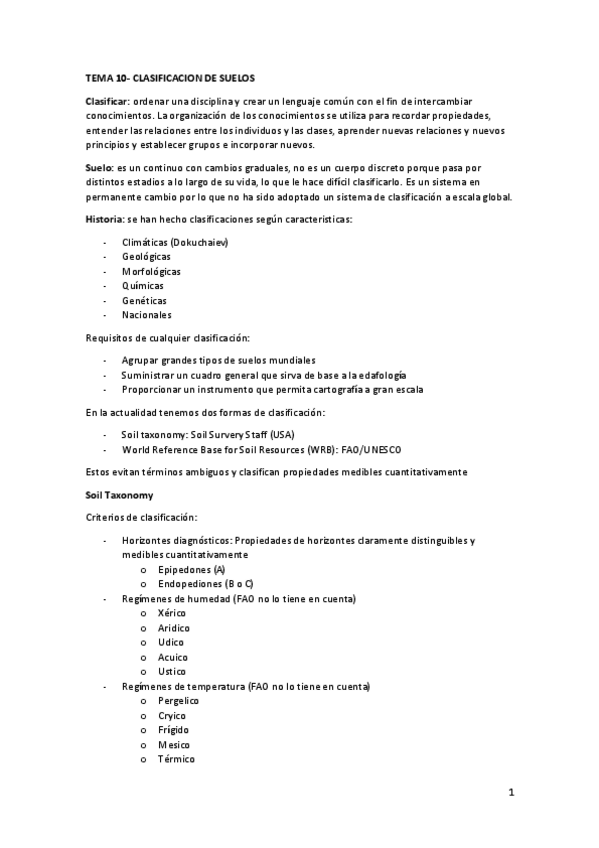 TEMA 10- CLASIFICACION DE SUELOS

Clasificar: ordenar una disciplina y crear un lenguaje común con el fin de intercambiar conocimientos. La organización de los conocimientos se utiliza para recordar propiedades, entender las relaciones entre los individuos y las clases, aprender nuevas relaciones y nuevos principios y establecer grupos e incorporar nuevos.

Suelo: es un continuo con cambios graduales, no es un cuerpo discreto porque pasa por distintos estadios a lo largo de su vida, lo que le hace difícil clasificarlo. Es un sistema en permanente cambio por lo que no ha sido adoptado un sistema de clasificación a escala global.

Historia: se han hecho clasificaciones según características:

- Climáticas (Dokuchaiev)
- Geológicas
- Morfológicas
- Químicas
- Genéticas
- Nacionales

Requisitos de cualquier clasificación:

- Agrupar grandes tipos de suelos mundiales
- Suministrar un cuadro general que sirva de base a la edafología
- Proporcionar un instrumento que permita cartografía a gran escala

En la actualidad tenemos dos formas de clasificación:

- Soil taxonomy: Soil Survery Staff (USA)
- World Reference Base for Soil Resources (WRB): FAO/UNESCO

Estos evitan términos ambiguos y clasifican propiedades medibles cuantitativamente

Soil Taxonomy

Criterios de clasificación:

- Horizontes diagnósticos: Propiedades de horizontes claramente distinguibles y medibles cuantitativamente
  o Epipedones (A)
  o Endopediones (B o C)
- Regímenes de humedad (FAO no lo tiene en cuenta)
  o Xérico
  o Aridico
  o Udico
  o Acuico
  o Ustico
- Regímenes de temperatura (FAO no lo tiene en cuenta)
  o Pergelico
  o Cryico
  o Frígido
  o Mesico
  o Térmico

1